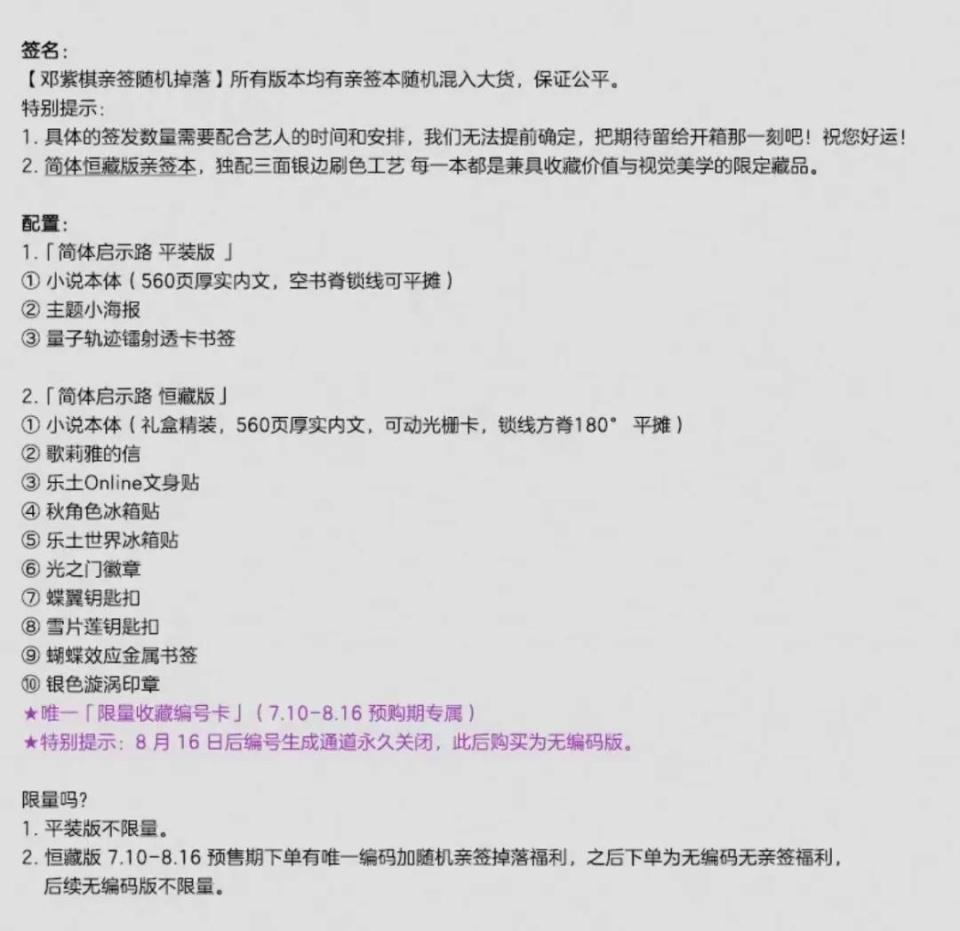 签名：
【邓紫棋亲签随机掉落】所有版本均有亲签本随机混入大货，保证公平。
特别提示：
1. 具体的签发数量需要配合艺人的时间和安排，我们无法提前确定，把期待留给开箱那一刻吧！祝您好运！
2. 简体恒藏版亲签本，独配三面银边刷色工艺 每一本都是兼具收藏价值与视觉美学的限定藏品。

配置：
1.「简体启示路 平装版 」
① 小说本体（560页厚实内文，空书脊锁线可平摊）
② 主题小海报
③ 量子轨迹镭射透卡书签

2.「简体启示路 恒藏版」
① 小说本体（礼盒精装，560页厚实内文，可动光栅卡，锁线方脊180° 平摊）
② 歌莉雅的信
③ 乐土Online文身贴
④ 秋角色冰箱贴
⑤ 乐土世界冰箱贴
⑥ 光之门徽章
⑦ 蝶翼钥匙扣
⑧ 雪片莲钥匙扣
⑨ 蝴蝶效应金属书签
⑩ 银色漩涡印章
★唯一「限量收藏编号卡」（7.10-8.16 预购期专属）
★特别提示：8 月 16 日后编号生成通道永久关闭，此后购买为无编码版。

限量吗？
1. 平装版不限量。
2. 恒藏版 7.10-8.16 预售期下单有唯一编码加随机亲签掉落福利，之后下单为无编码无亲签福利，后续无编码版不限量。